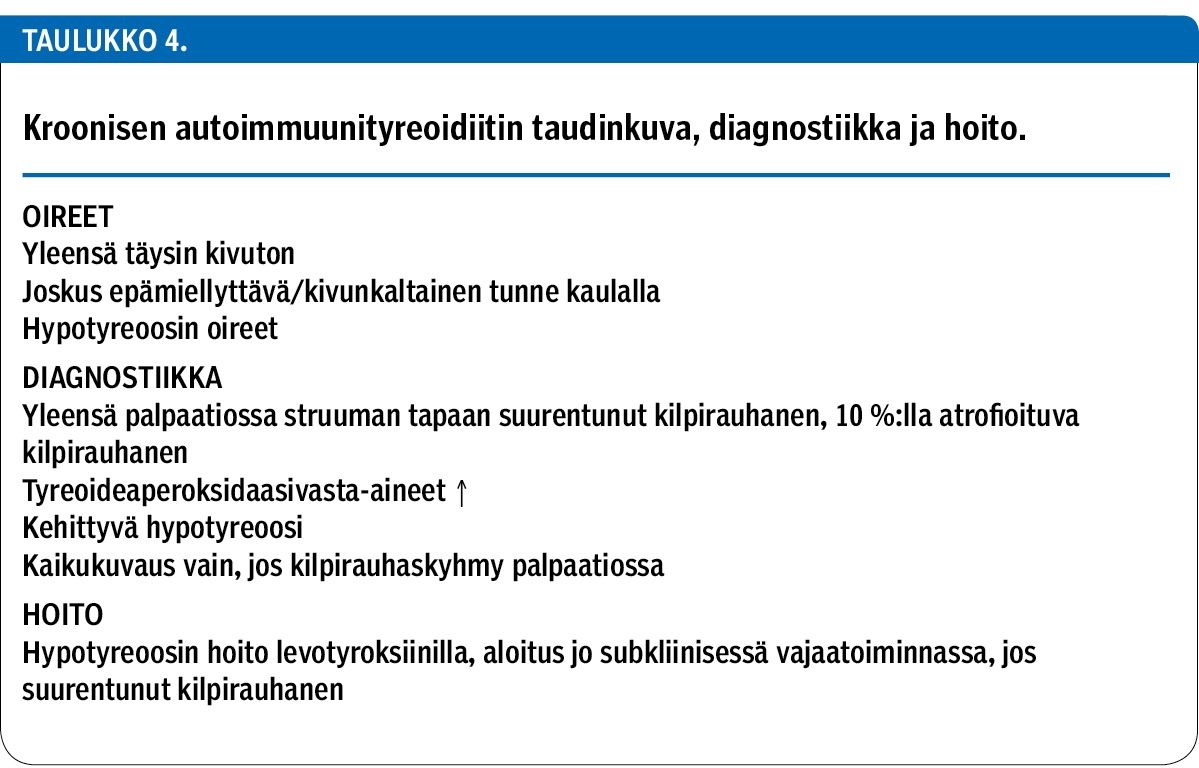 TAULUKKO 4.

Kroonisen autoimmuunityreoidiitin taudinkuva, diagnostiikka ja hoito.

OIREET
Yleensä täysin kivuton
Joskus epämiellyttävä/kivunkaltainen tunne kaulalla
Hypotyreoosin oireet

DIAGNOSTIIKKA
Yleensä palpaatiossa struuman tapaan suurentunut kilpirauhanen, 10 %:lla atrofioituva kilpirauhanen
Tyreoideaperoksidaasivasta-aineet ↑
Kehittyvä hypotyreoosi
Kaikukuvaus vain, jos kilpirauhaskyhmy palpaatiossa

HOITO
Hypotyreoosin hoito levotyroksiinilla, aloitus jo subkliinisessä vajaatoiminnassa, jos suurentunut kilpirauhanen